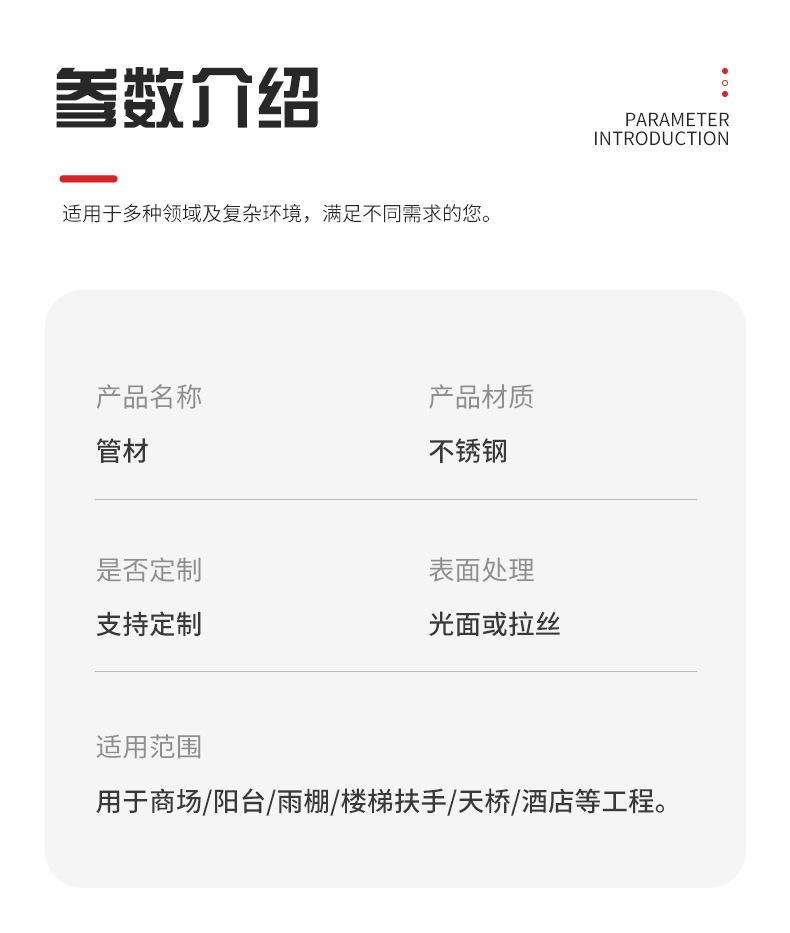 参数介绍

PARAMETER
INTRODUCTION

适用于多种领域及复杂环境，满足不同需求的您。

产品名称
管材

产品材质
不锈钢

是否定制
支持定制

表面处理
光面或拉丝

适用范围
用于商场/阳台/雨棚/楼梯扶手/天桥/酒店等工程。